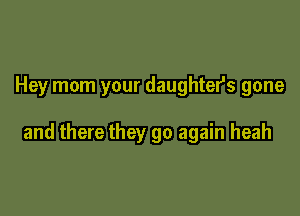 Hey mom your daughter's gone

and there they go again heah